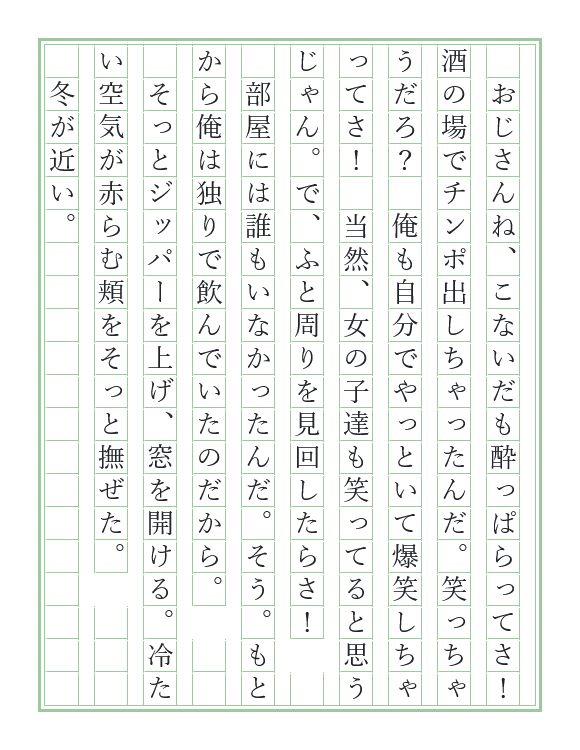 おじさんね、こないだも酔っぱらってさ！酒の場でチンポ出しちゃったんだ。笑っちゃうだろ？　俺も自分でやっといて爆笑しちゃってさ！　当然、女の子達も笑ってると思うじゃん。で、ふと周りを見回したらさ！

部屋には誰もいなかったんだ。そう。もとから俺は独りで飲んでいたのだから。

そっとジッパーを上げ、窓を開ける。冷たい空気が赤らむ頬をそっと撫ぜた。

冬が近い。